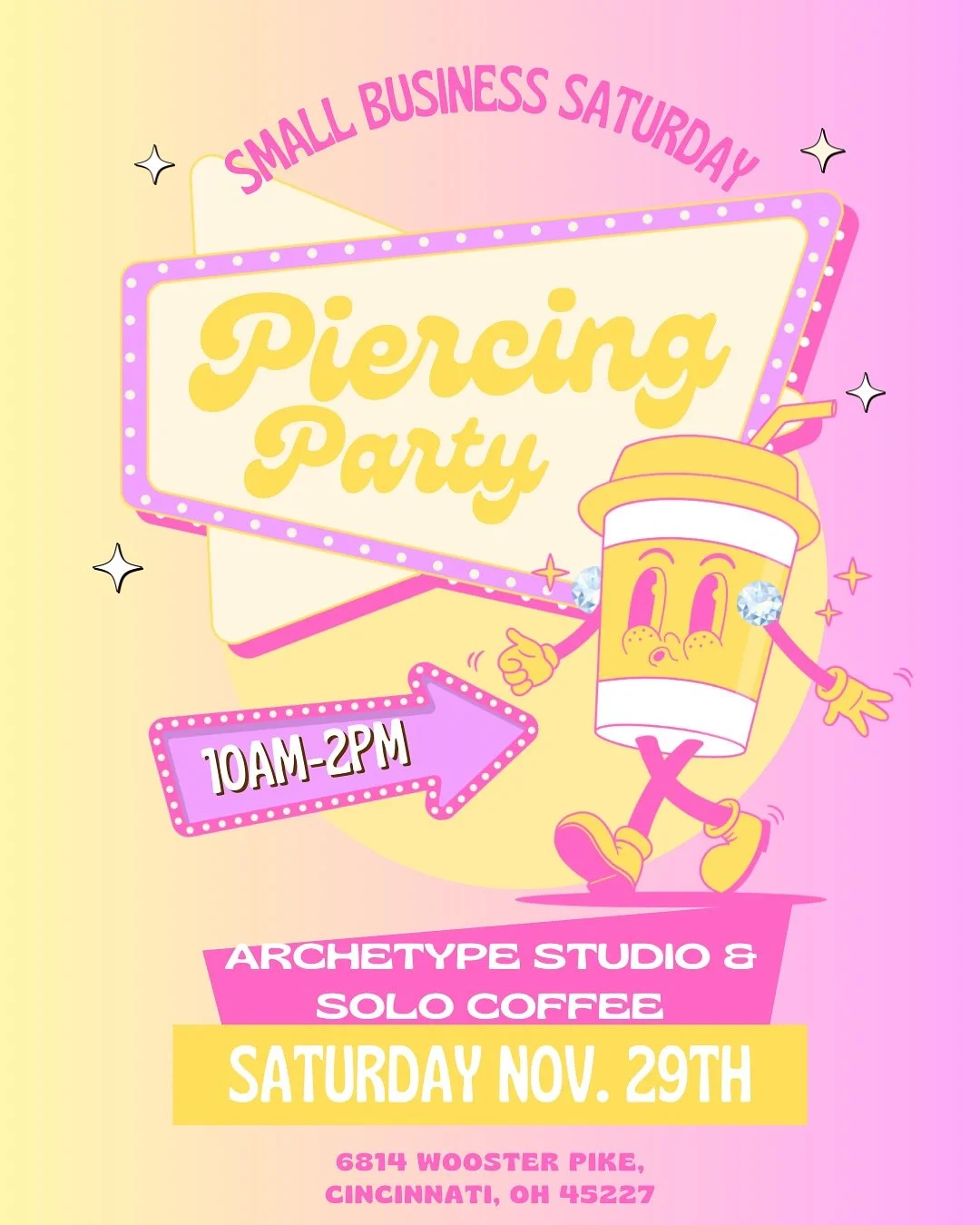 SMALL BUSINESS SATURDAY

Piercing Party

10AM-2PM

ARCHETYPE STUDIO & SOLO COFFEE

SATURDAY NOV. 29TH

6814 WOOSTER PIKE, CINCINNATI, OH 45227